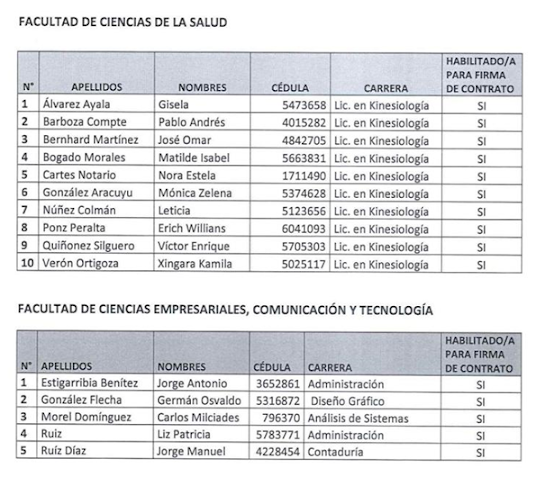 FACULTAD DE CIENCIAS DE LA SALUD

| N° | APELLIDOS | NOMBRES | CÉDULA | CARRERA | HABILITADO/A PARA FIRMA DE CONTRATO |
|---|---|---|---|---|---|
| 1 | Álvarez Ayala | Gisela | 5473658 | Lic. en Kinesiología | SI |
| 2 | Barboza Compte | Pablo Andrés | 4015282 | Lic. en Kinesiología | SI |
| 3 | Bernhard Martínez | José Omar | 4842705 | Lic. en Kinesiología | SI |
| 4 | Bogado Morales | Matilde Isabel | 5663831 | Lic. en Kinesiología | SI |
| 5 | Cartes Notario | Nora Estela | 1711490 | Lic. en Kinesiología | SI |
| 6 | González Aracuyu | Mónica Zelena | 5374628 | Lic. en Kinesiología | SI |
| 7 | Núñez Colmán | Leticia | 5123656 | Lic. en Kinesiología | SI |
| 8 | Ponz Peralta | Erich Willians | 6041093 | Lic. en Kinesiología | SI |
| 9 | Quiñonez Silguero | Víctor Enrique | 5705303 | Lic. en Kinesiología | SI |
| 10 | Verón Ortigoza | Xingara Kamila | 5025117 | Lic. en Kinesiología | SI |

FACULTAD DE CIENCIAS EMPRESARIALES, COMUNICACIÓN Y TECNOLOGÍA

| N° | APELLIDOS | NOMBRES | CÉDULA | CARRERA | HABILITADO/A PARA FIRMA DE CONTRATO |
|---|---|---|---|---|---|
| 1 | Estigarribia Benítez | Jorge Antonio | 3652861 | Administración | SI |
| 2 | González Flecha | Germán Osvaldo | 5316872 | Diseño Gráfico | SI |
| 3 | Morel Domínguez | Carlos Milciades | 796370 | Análisis de Sistemas | SI |
| 4 | Ruiz | Liz Patricia | 5783771 | Administración | SI |
| 5 | Ruíz Díaz | Jorge Manuel | 4228454 | Contaduría | SI |